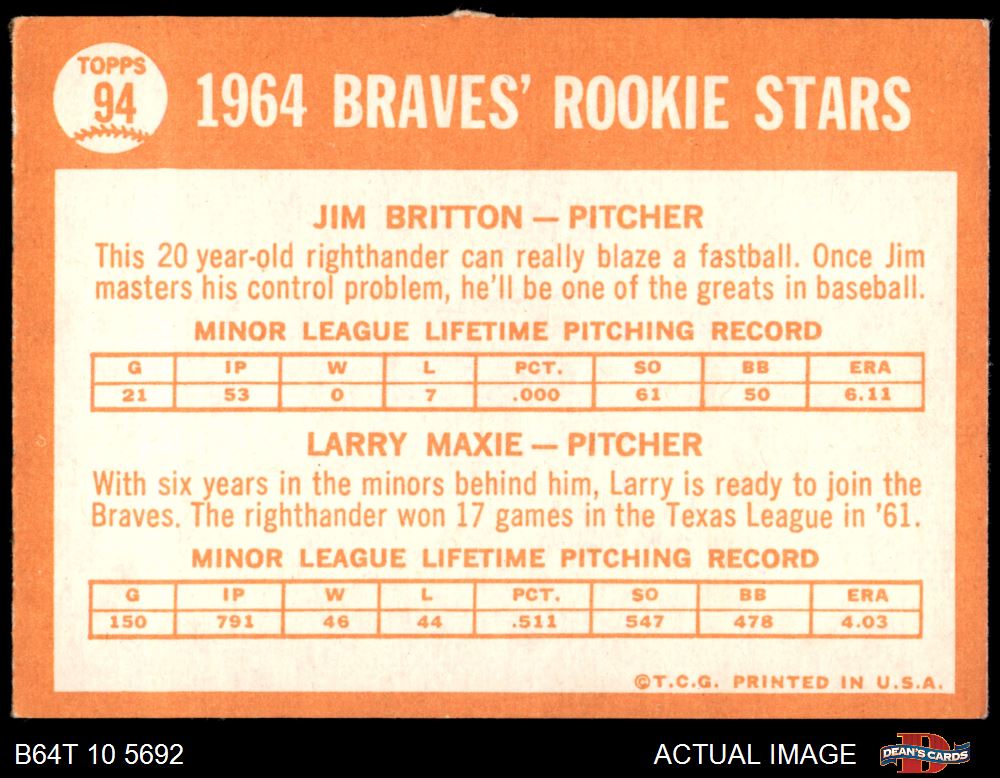 TOPPS
94
1964 BRAVES' ROOKIE STARS

JIM BRITTON — PITCHER

This 20 year-old righthander can really blaze a fastball. Once Jim masters his control problem, he'll be one of the greats in baseball.

MINOR LEAGUE LIFETIME PITCHING RECORD

| G | IP | W | L | PCT. | SO | BB | ERA |
|---|---|---|---|---|---|---|---|
| 21 | 53 | 0 | 7 | .000 | 61 | 50 | 6.11 |

LARRY MAXIE — PITCHER

With six years in the minors behind him, Larry is ready to join the Braves. The righthander won 17 games in the Texas League in '61.

MINOR LEAGUE LIFETIME PITCHING RECORD

| G | IP | W | L | PCT. | SO | BB | ERA |
|---|---|---|---|---|---|---|---|
| 150 | 791 | 46 | 44 | .511 | 547 | 478 | 4.03 |

©T.C.G. PRINTED IN U.S.A.

B64T 10 5692

ACTUAL IMAGE

DEAN'S CARDS